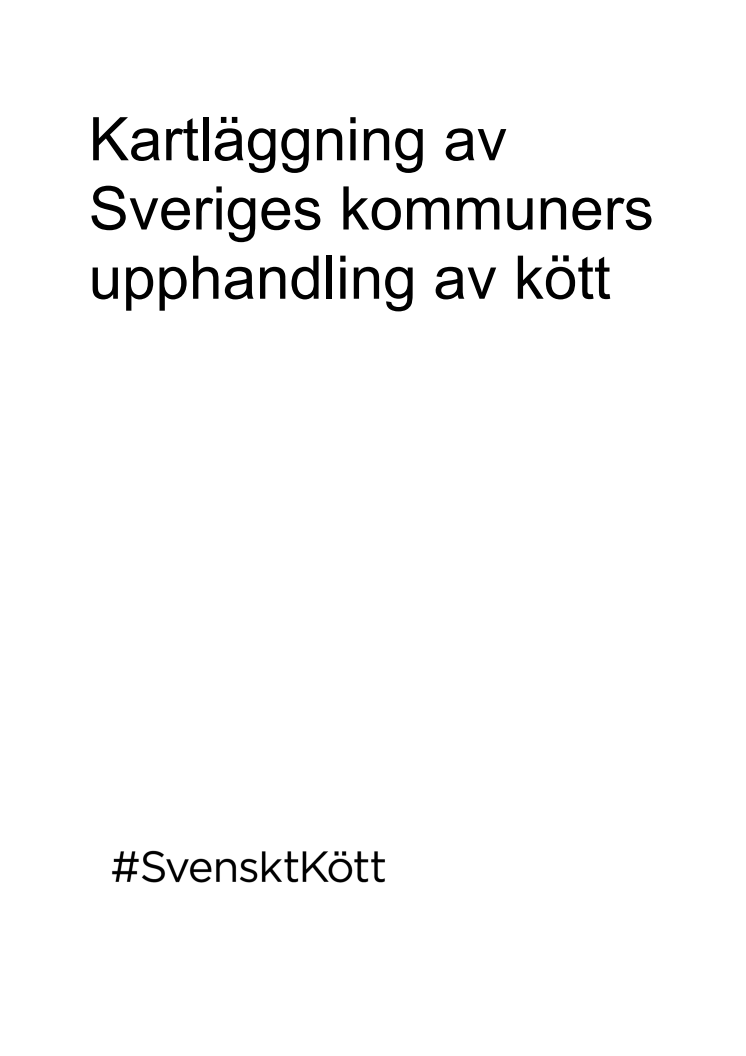 Kartläggning av Sveriges kommuners upphandling av kött

#SvensktKött